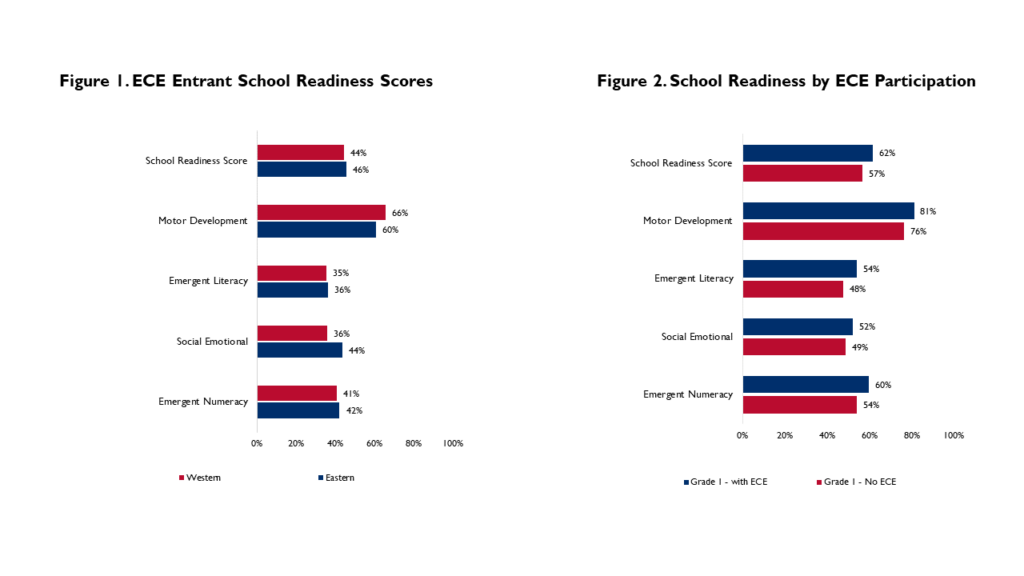 Figure 1. ECE Entrant School Readiness Scores

School Readiness Score 44% 46%
Motor Development 66% 60%
Emergent Literacy 35% 36%
Social Emotional 36% 44%
Emergent Numeracy 41% 42%

0% 20% 40% 60% 80% 100%

Western Eastern

Figure 2. School Readiness by ECE Participation

School Readiness Score 62% 57%
Motor Development 81% 76%
Emergent Literacy 54% 48%
Social Emotional 52% 49%
Emergent Numeracy 60% 54%

0% 20% 40% 60% 80% 100%

Grade 1 - with ECE Grade 1 - No ECE